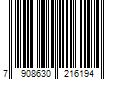 7 908630 216194